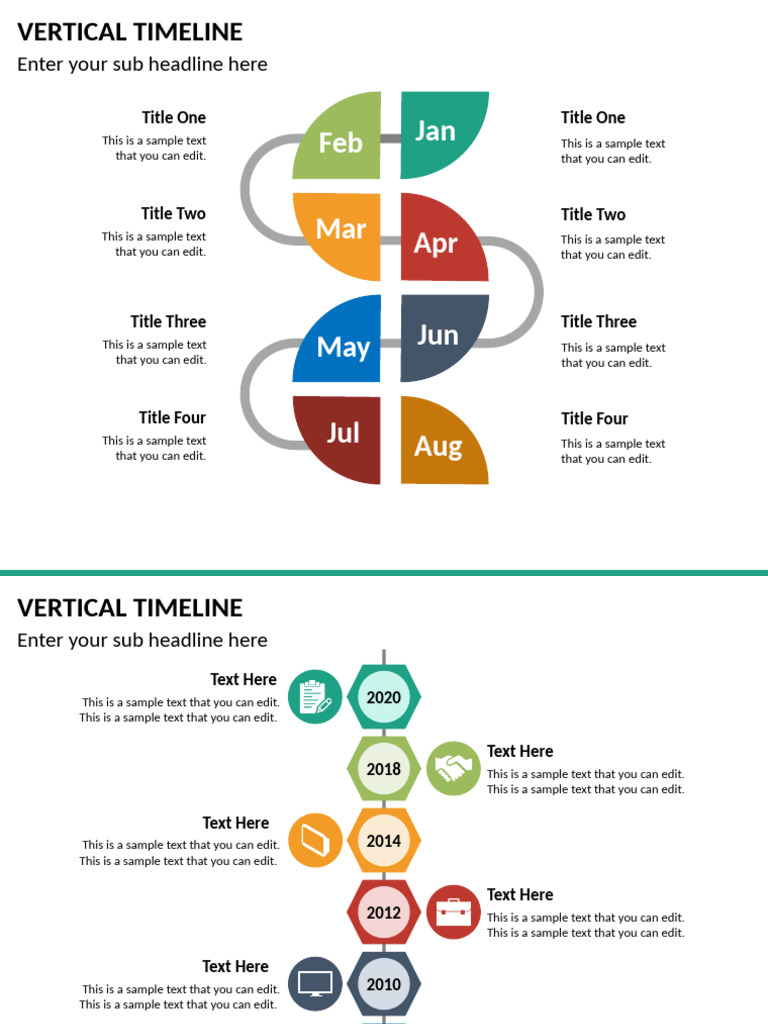 VERTICAL TIMELINE

Enter your sub headline here

Title One

This is a sample text that you can edit.

Title Two

This is a sample text that you can edit.

Title Three

This is a sample text that you can edit.

Title Four

This is a sample text that you can edit.

Feb

Jan

Mar

Apr

May

Jun

Jul

Aug

Title One

This is a sample text that you can edit.

Title Two

This is a sample text that you can edit.

Title Three

This is a sample text that you can edit.

Title Four

This is a sample text that you can edit.

VERTICAL TIMELINE

Enter your sub headline here

Text Here

This is a sample text that you can edit.
This is a sample text that you can edit.

2020

2018

Text Here

This is a sample text that you can edit.
This is a sample text that you can edit.

Text Here

This is a sample text that you can edit.
This is a sample text that you can edit.

2014

2012

Text Here

This is a sample text that you can edit.
This is a sample text that you can edit.

Text Here

This is a sample text that you can edit.
This is a sample text that you can edit.

2010